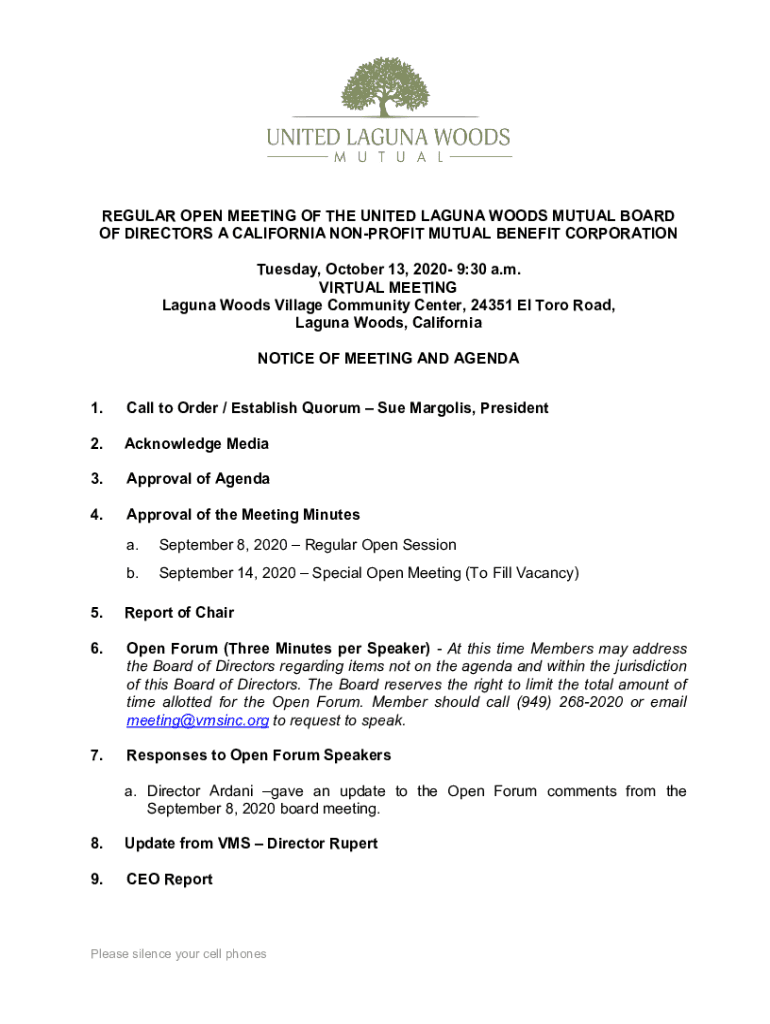 UNITED LAGUNA WOODS
MUTUAL

REGULAR OPEN MEETING OF THE UNITED LAGUNA WOODS MUTUAL BOARD OF DIRECTORS A CALIFORNIA NON-PROFIT MUTUAL BENEFIT CORPORATION

Tuesday, October 13, 2020- 9:30 a.m.
VIRTUAL MEETING
Laguna Woods Village Community Center, 24351 El Toro Road, Laguna Woods, California

NOTICE OF MEETING AND AGENDA

1. Call to Order / Establish Quorum – Sue Margolis, President

2. Acknowledge Media

3. Approval of Agenda

4. Approval of the Meeting Minutes

a. September 8, 2020 – Regular Open Session

b. September 14, 2020 – Special Open Meeting (To Fill Vacancy)

5. Report of Chair

6. Open Forum (Three Minutes per Speaker) - At this time Members may address the Board of Directors regarding items not on the agenda and within the jurisdiction of this Board of Directors. The Board reserves the right to limit the total amount of time allotted for the Open Forum. Member should call (949) 268-2020 or email meeting@vmsinc.org to request to speak.

7. Responses to Open Forum Speakers

a. Director Ardani –gave an update to the Open Forum comments from the September 8, 2020 board meeting.

8. Update from VMS – Director Rupert

9. CEO Report

Please silence your cell phones